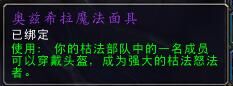 奥兹希拉魔法面具

已绑定

使用： 你的枯法部队中的一名成员可以穿戴头盔，成为强大的枯法怒法者。